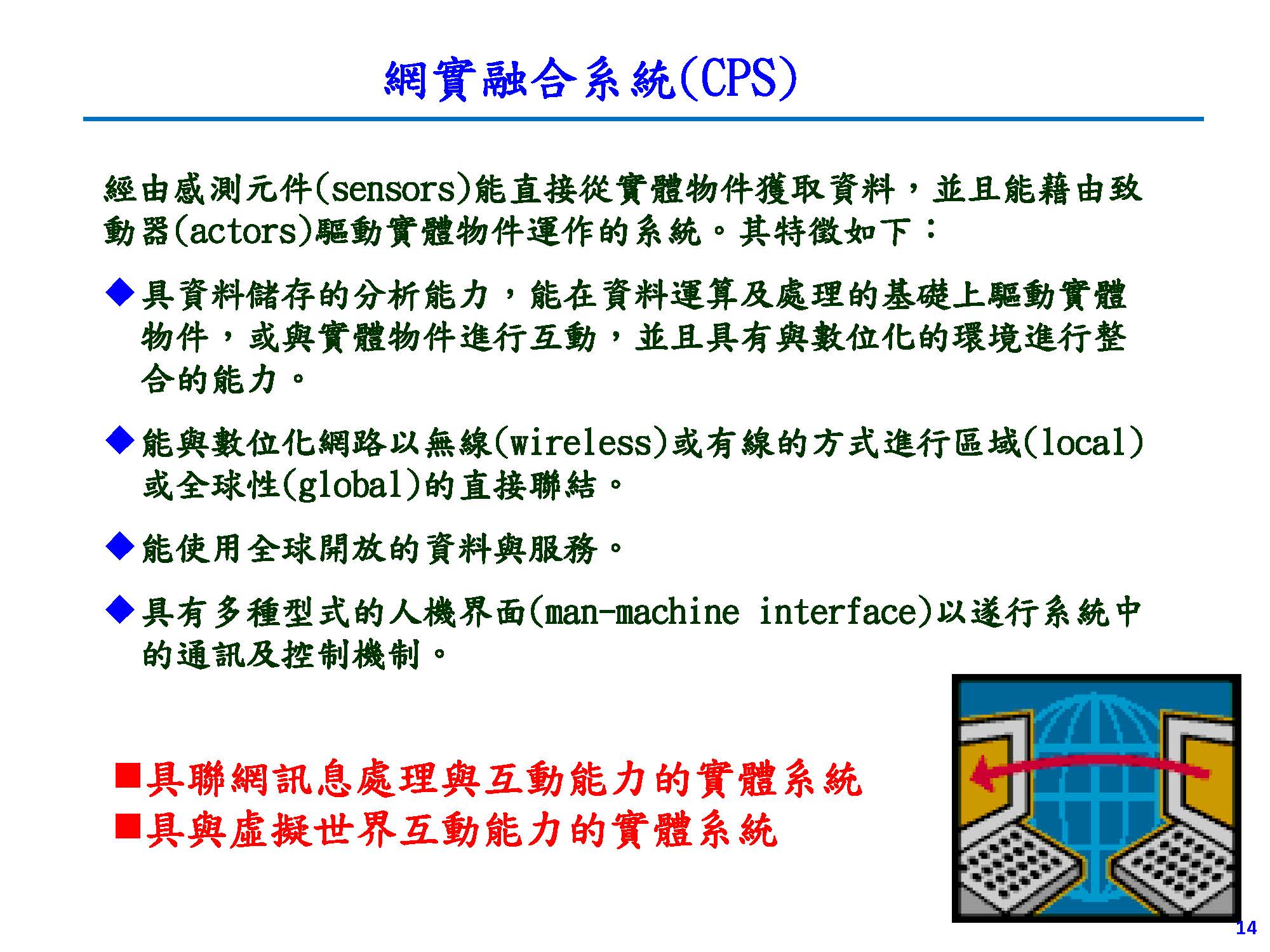 網實融合系統(CPS)

經由感測元件(sensors)能直接從實體物件獲取資料，並且能藉由致動器(actors)驅動實體物件運作的系統。其特徵如下：

◆具資料儲存的分析能力，能在資料運算及處理的基礎上驅動實體物件，或與實體物件進行互動，並且具有與數位化的環境進行整合的能力。

◆能與數位化網路以無線(wireless)或有線的方式進行區域(local)或全球性(global)的直接聯結。

◆能使用全球開放的資料與服務。

◆具有多種型式的人機界面(man-machine interface)以遂行系統中的通訊及控制機制。

■具聯網訊息處理與互動能力的實體系統
■具與虛擬世界互動能力的實體系統

14